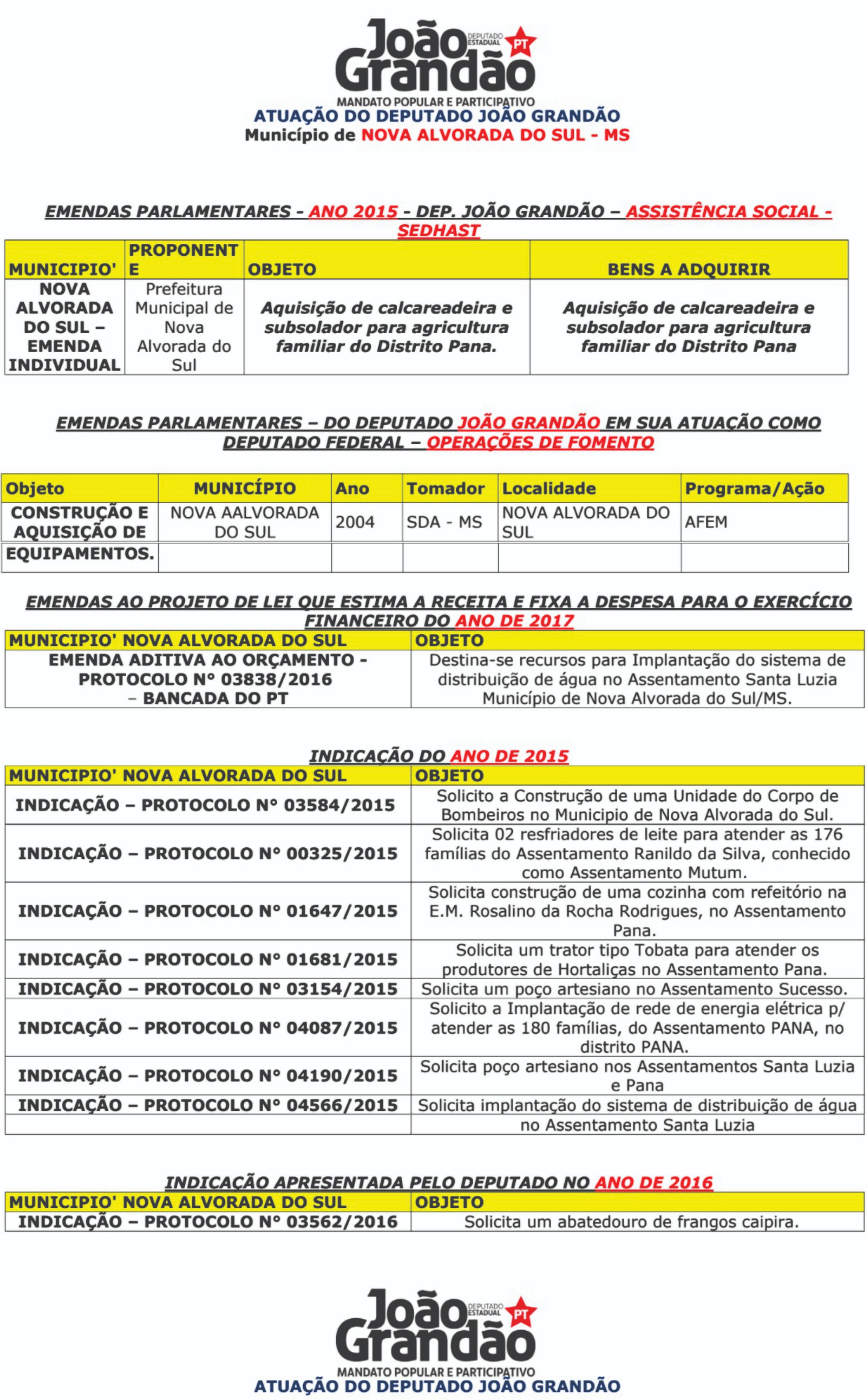 João Grandão
DEPUTADO ESTADUAL
PT
MANDATO POPULAR E PARTICIPATIVO
ATUAÇÃO DO DEPUTADO JOÃO GRANDÃO
Município de NOVA ALVORADA DO SUL - MS

EMENDAS PARLAMENTARES - ANO 2015 - DEP. JOÃO GRANDÃO – ASSISTÊNCIA SOCIAL - SEDHAST

| MUNICIPIO' | PROPONENTE | OBJETO | BENS A ADQUIRIR |
|---|---|---|---|
| NOVA ALVORADA DO SUL – EMENDA INDIVIDUAL | Prefeitura Municipal de Nova Alvorada do Sul | Aquisição de calcareadeira e subsolador para agricultura familiar do Distrito Pana. | Aquisição de calcareadeira e subsolador para agricultura familiar do Distrito Pana |

EMENDAS PARLAMENTARES – DO DEPUTADO JOÃO GRANDÃO EM SUA ATUAÇÃO COMO DEPUTADO FEDERAL – OPERAÇÕES DE FOMENTO

| Objeto | MUNICÍPIO | Ano | Tomador | Localidade | Programa/Ação |
|---|---|---|---|---|---|
| CONSTRUÇÃO E AQUISIÇÃO DE | NOVA AALVORADA DO SUL | 2004 | SDA - MS | NOVA ALVORADA DO SUL | AFEM |
| EQUIPAMENTOS. | | | | | |

EMENDAS AO PROJETO DE LEI QUE ESTIMA A RECEITA E FIXA A DESPESA PARA O EXERCÍCIO FINANCEIRO DO ANO DE 2017

| MUNICIPIO' NOVA ALVORADA DO SUL | OBJETO |
|---|---|
| EMENDA ADITIVA AO ORÇAMENTO - PROTOCOLO Nº 03838/2016 – BANCADA DO PT | Destina-se recursos para Implantação do sistema de distribuição de água no Assentamento Santa Luzia Município de Nova Alvorada do Sul/MS. |

INDICAÇÃO DO ANO DE 2015

| MUNICIPIO' NOVA ALVORADA DO SUL | OBJETO |
|---|---|
| INDICAÇÃO – PROTOCOLO Nº 03584/2015 | Solicito a Construção de uma Unidade do Corpo de Bombeiros no Municipio de Nova Alvorada do Sul. |
| INDICAÇÃO – PROTOCOLO Nº 00325/2015 | Solicita 02 resfriadores de leite para atender as 176 famílias do Assentamento Ranildo da Silva, conhecido como Assentamento Mutum. |
| INDICAÇÃO – PROTOCOLO Nº 01647/2015 | Solicita construção de uma cozinha com refeitório na E.M. Rosalino da Rocha Rodrigues, no Assentamento Pana. |
| INDICAÇÃO – PROTOCOLO Nº 01681/2015 | Solicita um trator tipo Tobata para atender os produtores de Hortaliças no Assentamento Pana. |
| INDICAÇÃO – PROTOCOLO Nº 03154/2015 | Solicita um poço artesiano no Assentamento Sucesso. |
| INDICAÇÃO – PROTOCOLO Nº 04087/2015 | Solicito a Implantação de rede de energia elétrica p/ atender as 180 famílias, do Assentamento PANA, no distrito PANA. |
| INDICAÇÃO – PROTOCOLO Nº 04190/2015 | Solicita poço artesiano nos Assentamentos Santa Luzia e Pana |
| INDICAÇÃO – PROTOCOLO Nº 04566/2015 | Solicita implantação do sistema de distribuição de água |
| | no Assentamento Santa Luzia |

INDICAÇÃO APRESENTADA PELO DEPUTADO NO ANO DE 2016

| MUNICIPIO' NOVA ALVORADA DO SUL | OBJETO |
|---|---|
| INDICAÇÃO – PROTOCOLO Nº 03562/2016 | Solicita um abatedouro de frangos caipira. |

João Grandão
DEPUTADO ESTADUAL
PT
MANDATO POPULAR E PARTICIPATIVO
ATUAÇÃO DO DEPUTADO JOÃO GRANDÃO